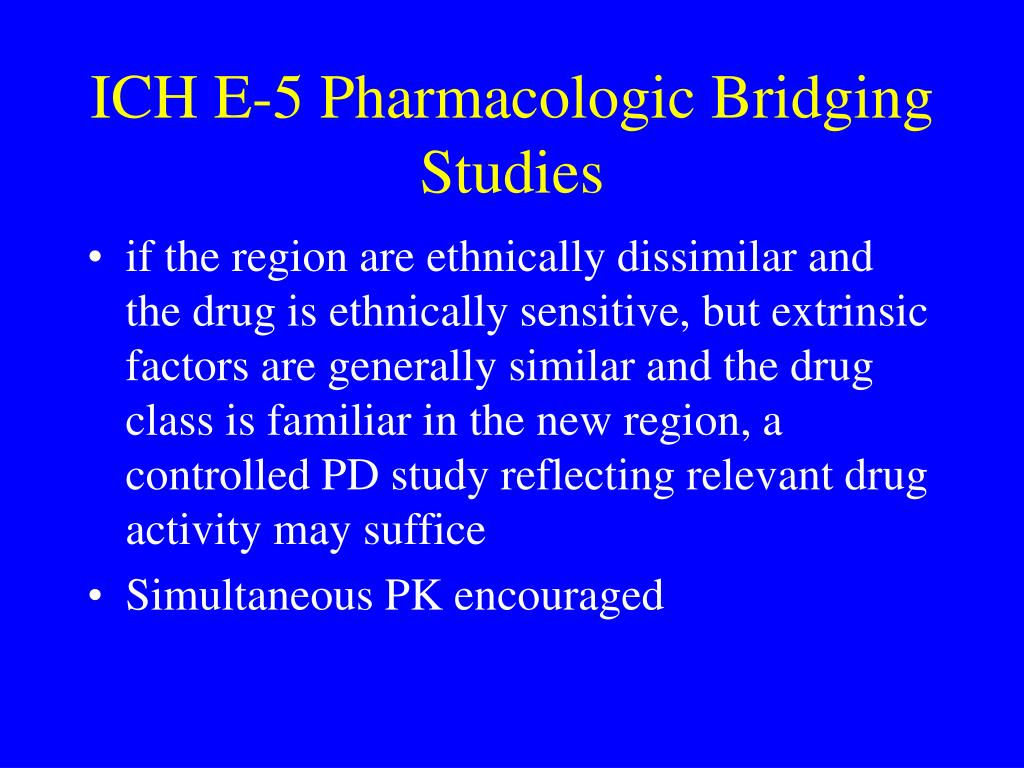 ICH E-5 Pharmacologic Bridging Studies

• if the region are ethnically dissimilar and the drug is ethnically sensitive, but extrinsic factors are generally similar and the drug class is familiar in the new region, a controlled PD study reflecting relevant drug activity may suffice
• Simultaneous PK encouraged